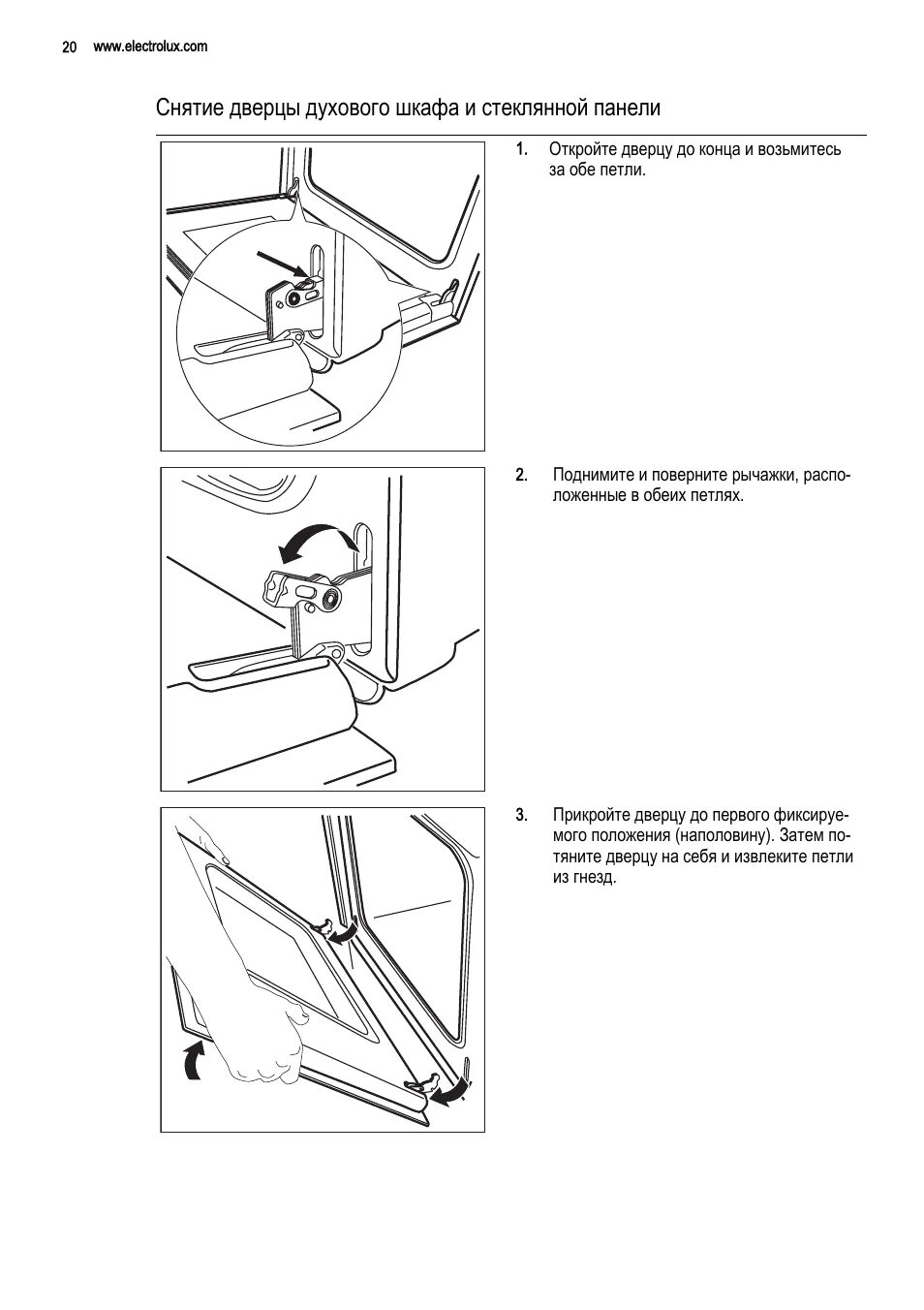 20 www.electrolux.com

Снятие дверцы духового шкафа и стеклянной панели

1. Откройте дверцу до конца и возьмитесь за обе петли.

2. Поднимите и поверните рычажки, расположенные в обеих петлях.

3. Прикройте дверцу до первого фиксируемого положения (наполовину). Затем потяните дверцу на себя и извлеките петли из гнезд.